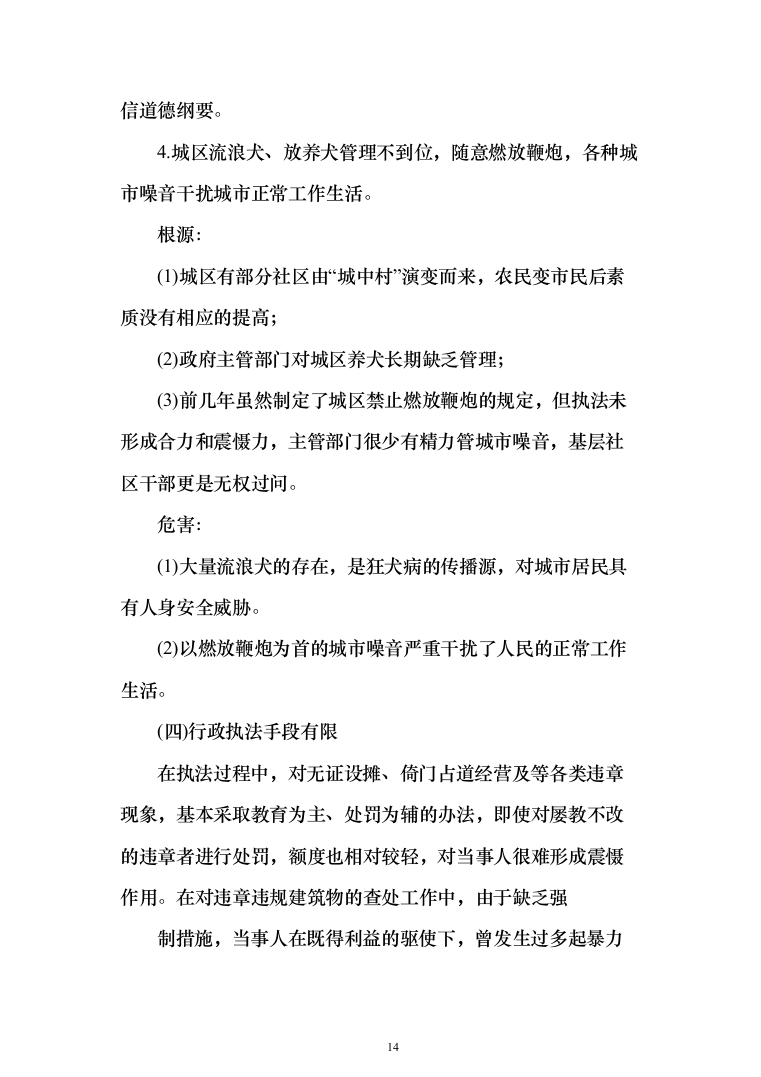 信道德纲要。

4.城区流浪犬、放养犬管理不到位，随意燃放鞭炮，各种城市噪音干扰城市正常工作生活。

根源:

(1)城区有部分社区由“城中村”演变而来，农民变市民后素质没有相应的提高;

(2)政府主管部门对城区养犬长期缺乏管理;

(3)前几年虽然制定了城区禁止燃放鞭炮的规定，但执法未形成合力和震慑力，主管部门很少有精力管城市噪音，基层社区干部更是无权过问。

危害:

(1)大量流浪犬的存在，是狂犬病的传播源，对城市居民具有人身安全威胁。

(2)以燃放鞭炮为首的城市噪音严重干扰了人民的正常工作生活。

(四)行政执法手段有限

在执法过程中，对无证设摊、倚门占道经营及等各类违章现象，基本采取教育为主、处罚为辅的办法，即使对屡教不改的违章者进行处罚，额度也相对较轻，对当事人很难形成震慑作用。在对违章违规建筑物的查处工作中，由于缺乏强

制措施，当事人在既得利益的驱使下，曾发生过多起暴力

14